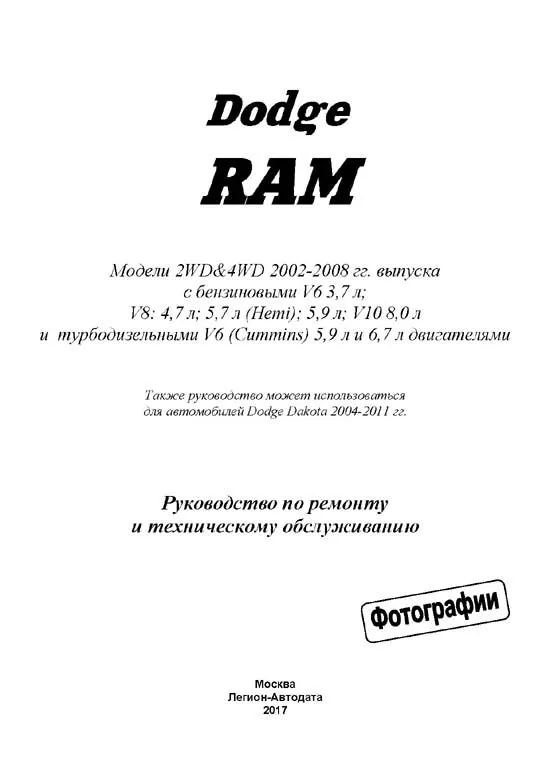 Dodge
RAM

Модели 2WD&4WD 2002-2008 гг. выпуска
с бензиновыми V6 3,7 л;
V8: 4,7 л; 5,7 л (Hemi); 5,9 л; V10 8,0 л
и турбодизельными V6 (Cummins) 5,9 л и 6,7 л двигателями

Также руководство может использоваться
для автомобилей Dodge Dakota 2004-2011 гг.

Руководство по ремонту
и техническому обслуживанию

Фотографии

Москва
Легион-Автодата
2017